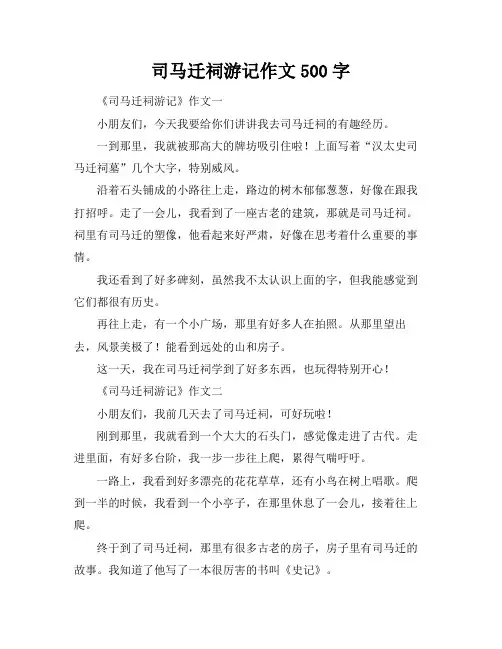 司马迁祠游记作文 500 字

《司马迁祠游记》作文一

小朋友们，今天我要给你们讲讲我去司马迁祠的有趣经历。

一到那里，我就被那高大的牌坊吸引住啦！上面写着“汉太史司马迁祠墓”几个大字，特别威风。

沿着石头铺成的小路往上走，路边的树木郁郁葱葱，好像在跟我打招呼。走了一会儿，我看到了一座古老的建筑，那就是司马迁祠。祠里有司马迁的塑像，他看起来好严肃，好像在思考着什么重要的事情。

我还看到了好多碑刻，虽然我不太认识上面的字，但我能感觉到它们都很有历史。

再往上走，有一个小广场，那里有好多人在拍照。从那里望出去，风景美极了！能看到远处的山和房子。

这一天，我在司马迁祠学到了好多东西，也玩得特别开心！

《司马迁祠游记》作文二

小朋友们，我前几天去了司马迁祠，可好玩啦！

刚到那里，我就看到一个大大的石头门，感觉像走进了古代。走进里面，有好多台阶，我一步一步往上爬，累得气喘吁吁。

一路上，我看到好多漂亮的花花草草，还有小鸟在树上唱歌。爬到一半的时候，我看到一个小亭子，在那里休息了一会儿，接着往上爬。

终于到了司马迁祠，那里有很多古老的房子，房子里有司马迁的故事。我知道了他写了一本很厉害的书叫《史记》。